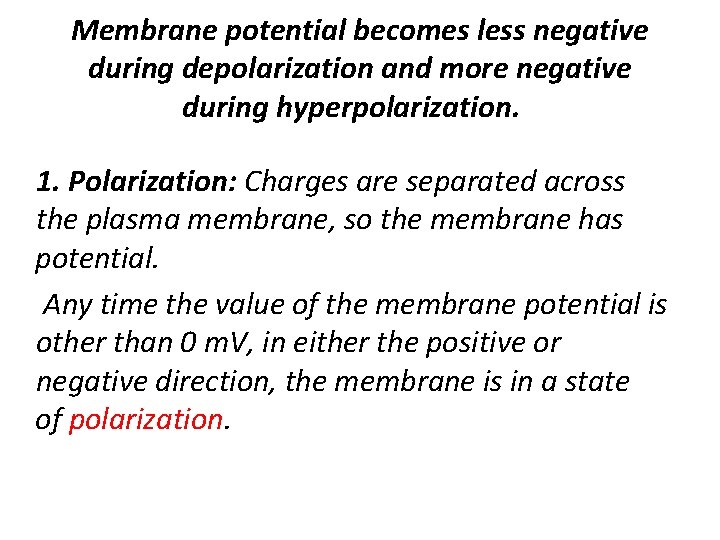 Membrane potential becomes less negative during depolarization and more negative during hyperpolarization.

1. Polarization: Charges are separated across the plasma membrane, so the membrane has potential.

Any time the value of the membrane potential is other than 0 mV, in either the positive or negative direction, the membrane is in a state of polarization.